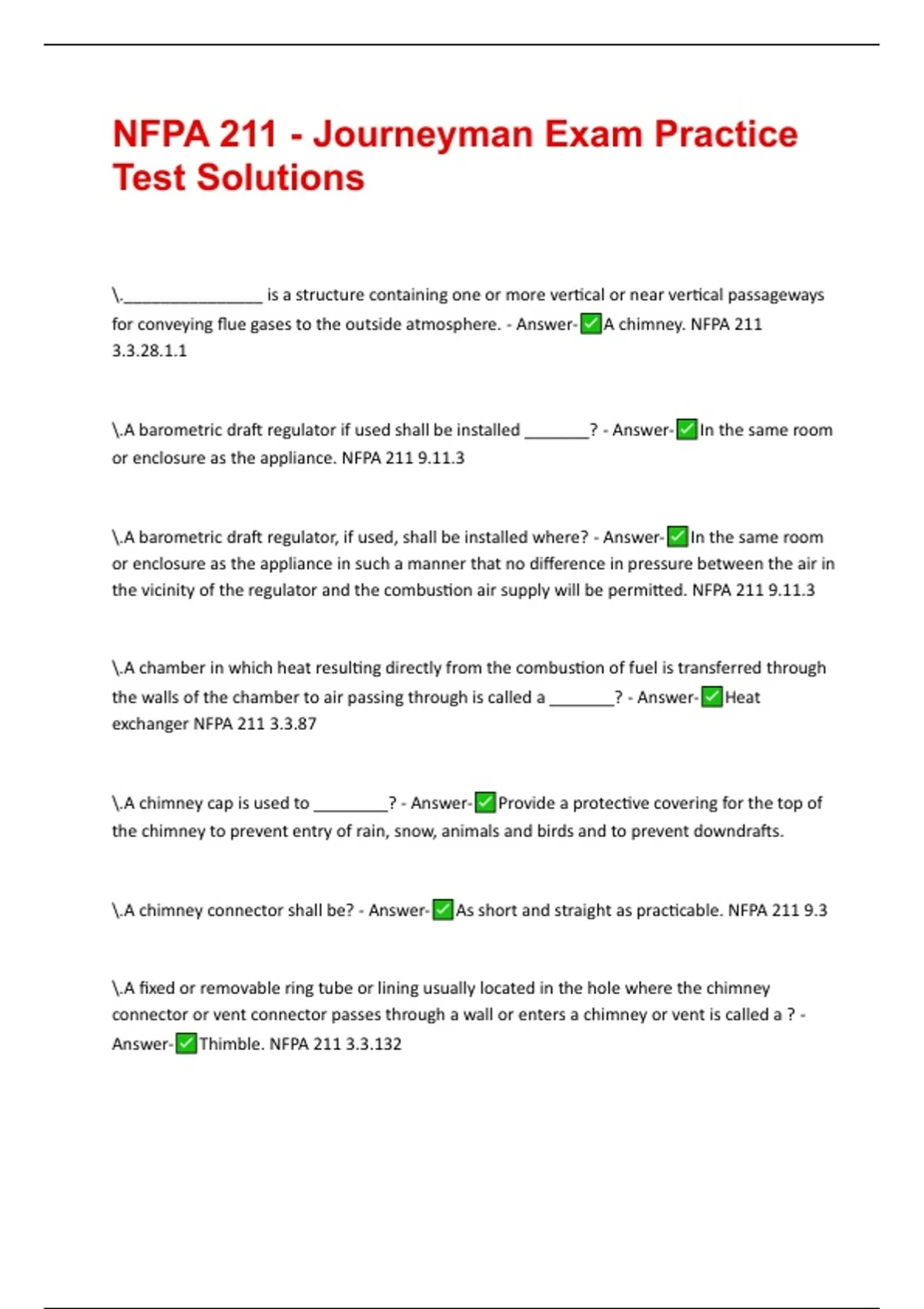 NFPA 211 - Journeyman Exam Practice Test Solutions

\.________________ is a structure containing one or more vertical or near vertical passageways for conveying flue gases to the outside atmosphere. - Answer-✅A chimney. NFPA 211 3.3.28.1.1

\.A barometric draft regulator if used shall be installed _______? - Answer-✅In the same room or enclosure as the appliance. NFPA 211 9.11.3

\.A barometric draft regulator, if used, shall be installed where? - Answer-✅In the same room or enclosure as the appliance in such a manner that no difference in pressure between the air in the vicinity of the regulator and the combustion air supply will be permitted. NFPA 211 9.11.3

\.A chamber in which heat resulting directly from the combustion of fuel is transferred through the walls of the chamber to air passing through is called a _______? - Answer-✅Heat exchanger NFPA 211 3.3.87

\.A chimney cap is used to ________? - Answer-✅Provide a protective covering for the top of the chimney to prevent entry of rain, snow, animals and birds and to prevent downdrafts.

\.A chimney connector shall be? - Answer-✅As short and straight as practicable. NFPA 211 9.3

\.A fixed or removable ring tube or lining usually located in the hole where the chimney connector or vent connector passes through a wall or enters a chimney or vent is called a ? - Answer-✅Thimble. NFPA 211 3.3.132